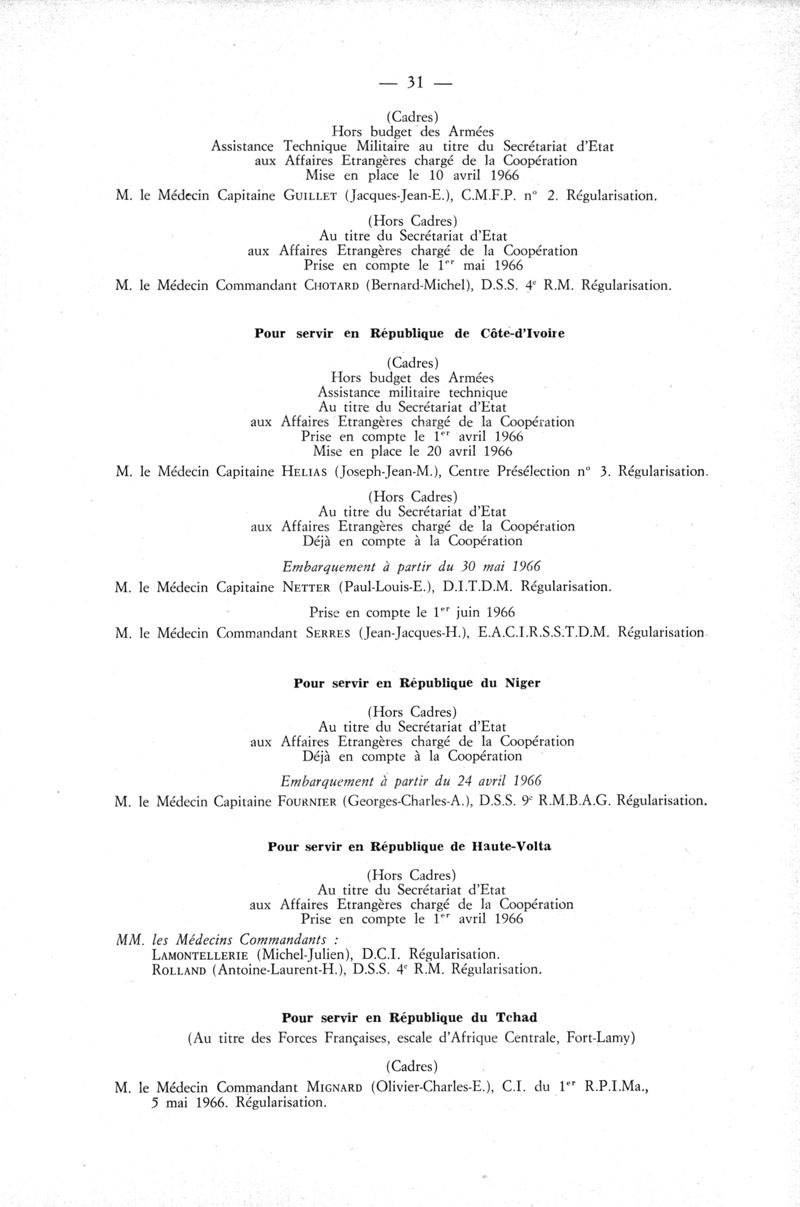 — 31 —

(Cadres)
Hors budget des Armées
Assistance Technique Militaire au titre du Secrétariat d'Etat
aux Affaires Etrangères chargé de la Coopération
Mise en place le 10 avril 1966

M. le Médecin Capitaine GUILLET (Jacques-Jean-E.), C.M.F.P. n° 2. Régularisation.

(Hors Cadres)
Au titre du Secrétariat d'Etat
aux Affaires Etrangères chargé de la Coopération
Prise en compte le $1^{er}$ mai 1966

M. le Médecin Commandant CHOTARD (Bernard-Michel), D.S.S. $4^{e}$ R.M. Régularisation.

Pour servir en République de Côte-d'Ivoire

(Cadres)
Hors budget des Armées
Assistance militaire technique
Au titre du Secrétariat d'Etat
aux Affaires Etrangères chargé de la Coopération
Prise en compte le $1^{er}$ avril 1966
Mise en place le 20 avril 1966

M. le Médecin Capitaine HELIAS (Joseph-Jean-M.), Centre Présélection n° 3. Régularisation.

(Hors Cadres)
Au titre du Secrétariat d'Etat
aux Affaires Etrangères chargé de la Coopération
Déjà en compte à la Coopération

Embarquement à partir du 30 mai 1966

M. le Médecin Capitaine NETTER (Paul-Louis-E.), D.I.T.D.M. Régularisation.

Prise en compte le $1^{er}$ juin 1966

M. le Médecin Commandant SERRES (Jean-Jacques-H.), E.A.C.I.R.S.S.T.D.M. Régularisation.

Pour servir en République du Niger

(Hors Cadres)
Au titre du Secrétariat d'Etat
aux Affaires Etrangères chargé de la Coopération
Déjà en compte à la Coopération

Embarquement à partir du 24 avril 1966

M. le Médecin Capitaine FOURNIER (Georges-Charles-A.), D.S.S. $9^{e}$ R.M.B.A.G. Régularisation.

Pour servir en République de Haute-Volta

(Hors Cadres)
Au titre du Secrétariat d'Etat
aux Affaires Etrangères chargé de la Coopération
Prise en compte le $1^{er}$ avril 1966

MM. les Médecins Commandants :
LAMONTELLERIE (Michel-Julien), D.C.I. Régularisation.
ROLLAND (Antoine-Laurent-H.), D.S.S. $4^{e}$ R.M. Régularisation.

Pour servir en République du Tchad

(Au titre des Forces Françaises, escale d'Afrique Centrale, Fort-Lamy)

(Cadres)

M. le Médecin Commandant MIGNARD (Olivier-Charles-E.), C.I. du $1^{er}$ R.P.I.Ma., 5 mai 1966. Régularisation.